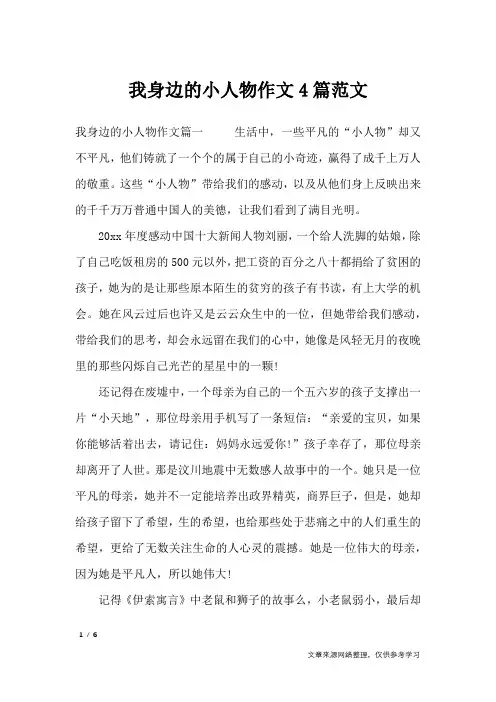 我身边的小人物作文4篇范文

我身边的小人物作文篇一　　生活中，一些平凡的“小人物”却又不平凡，他们铸就了一个个的属于自己的小奇迹，赢得了成千上万人的敬重。这些“小人物”带给我们的感动，以及从他们身上反映出来的千千万万普通中国人的美德，让我们看到了满目光明。

20xx年度感动中国十大新闻人物刘丽，一个给人洗脚的姑娘，除了自己吃饭租房的500元以外，把工资的百分之八十都捐给了贫困的孩子，她为的是让那些原本陌生的贫穷的孩子有书读，有上大学的机会。她在风云过后也许又是云云众生中的一位，但她带给我们感动，带给我们的思考，却会永远留在我们的心中，她像是风轻无月的夜晚里的那些闪烁自己光芒的星星中的一颗！

还记得在废墟中，一个母亲为自己的一个五六岁的孩子支撑出一片“小天地”，那位母亲用手机写了一条短信：“亲爱的宝贝，如果你能够活着出去，请记住：妈妈永远爱你！”孩子幸存了，那位母亲却离开了人世。那是汶川地震中无数感人故事中的一个。她只是一位平凡的母亲，她并不一定能培养出政界精英，商界巨子，但是，她却给孩子留下了希望，生的希望，也给那些处于悲痛之中的人们重生的希望，更给了无数关注生命的人心灵的震撼。她是一位伟大的母亲，因为她是平凡人，所以她伟大！

记得《伊索寓言》中老鼠和狮子的故事么，小老鼠弱小，最后却

1 / 6

文章来源网络整理，仅供参考学习